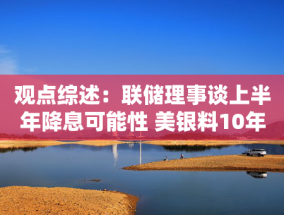 观点综述：联储理事谈上半年降息可能性 美银料10年